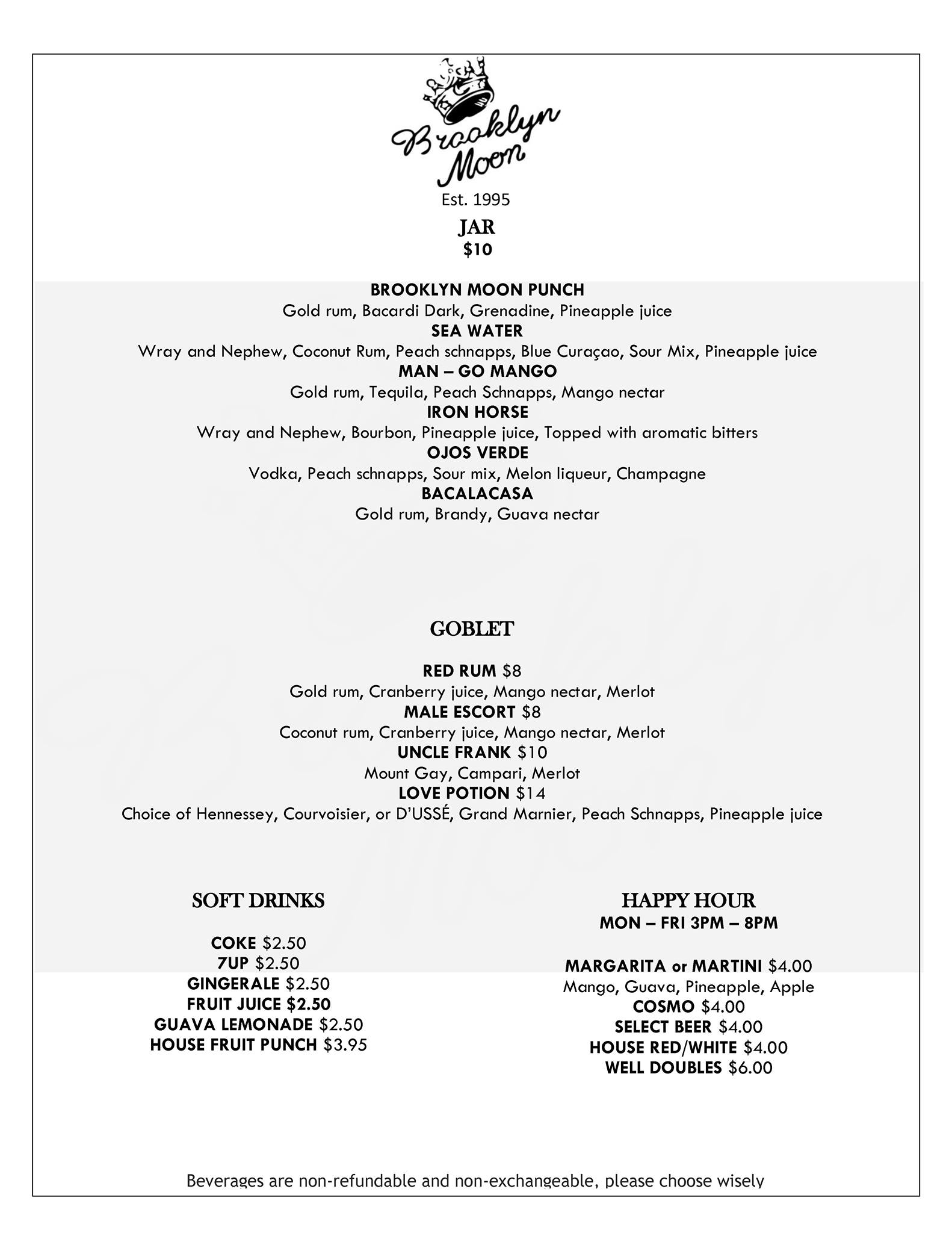 Brooklyn Moon
Est. 1995

JAR
$10

BROOKLYN MOON PUNCH
Gold rum, Bacardi Dark, Grenadine, Pineapple juice
SEA WATER
Wray and Nephew, Coconut Rum, Peach schnapps, Blue Curaçao, Sour Mix, Pineapple juice
MAN – GO MANGO
Gold rum, Tequila, Peach Schnapps, Mango nectar
IRON HORSE
Wray and Nephew, Bourbon, Pineapple juice, Topped with aromatic bitters
OJOS VERDE
Vodka, Peach schnapps, Sour mix, Melon liqueur, Champagne
BACALACASA
Gold rum, Brandy, Guava nectar

GOBLET

RED RUM $8
Gold rum, Cranberry juice, Mango nectar, Merlot
MALE ESCORT $8
Coconut rum, Cranberry juice, Mango nectar, Merlot
UNCLE FRANK $10
Mount Gay, Campari, Merlot
LOVE POTION $14
Choice of Hennessey, Courvoisier, or D'USSÉ, Grand Marnier, Peach Schnapps, Pineapple juice

SOFT DRINKS

COKE $2.50
7UP $2.50
GINGERALE $2.50
FRUIT JUICE $2.50
GUAVA LEMONADE $2.50
HOUSE FRUIT PUNCH $3.95

HAPPY HOUR
MON – FRI 3PM – 8PM

MARGARITA or MARTINI $4.00
Mango, Guava, Pineapple, Apple
COSMO $4.00
SELECT BEER $4.00
HOUSE RED/WHITE $4.00
WELL DOUBLES $6.00

Beverages are non-refundable and non-exchangeable, please choose wisely